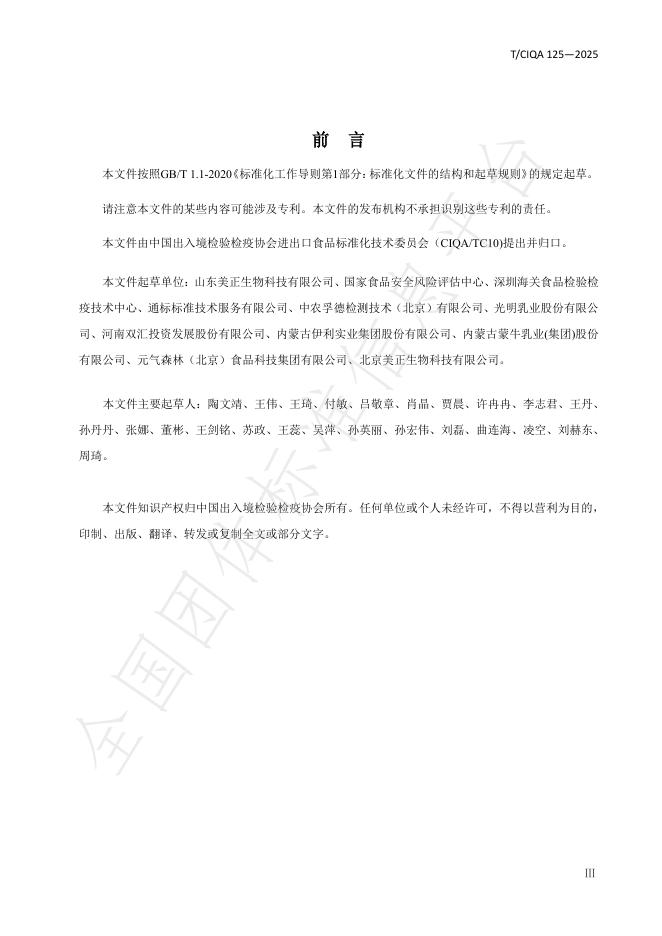 T/CIQA 125—2025

前　言

本文件按照GB/T 1.1-2020《标准化工作导则第1部分：标准化文件的结构和起草规则》的规定起草。

请注意本文件的某些内容可能涉及专利。本文件的发布机构不承担识别这些专利的责任。

本文件由中国出入境检验检疫协会进出口食品标准化技术委员会（CIQA/TC10)提出并归口。

本文件起草单位：山东美正生物科技有限公司、国家食品安全风险评估中心、深圳海关食品检验检疫技术中心、通标标准技术服务有限公司、中农孚德检测技术（北京）有限公司、光明乳业股份有限公司、河南双汇投资发展股份有限公司、内蒙古伊利实业集团股份有限公司、内蒙古蒙牛乳业(集团)股份有限公司、元气森林（北京）食品科技集团有限公司、北京美正生物科技有限公司。

本文件主要起草人：陶文靖、王伟、王琦、付敏、吕敬章、肖晶、贾晨、许冉冉、李志君、王丹、孙丹丹、张娜、董彬、王剑铭、苏政、王蕊、吴萍、孙英丽、孙宏伟、刘磊、曲连海、凌空、刘赫东、周琦。

本文件知识产权归中国出入境检验检疫协会所有。任何单位或个人未经许可，不得以营利为目的，印制、出版、翻译、转发或复制全文或部分文字。

全国团体标准信息平台

III